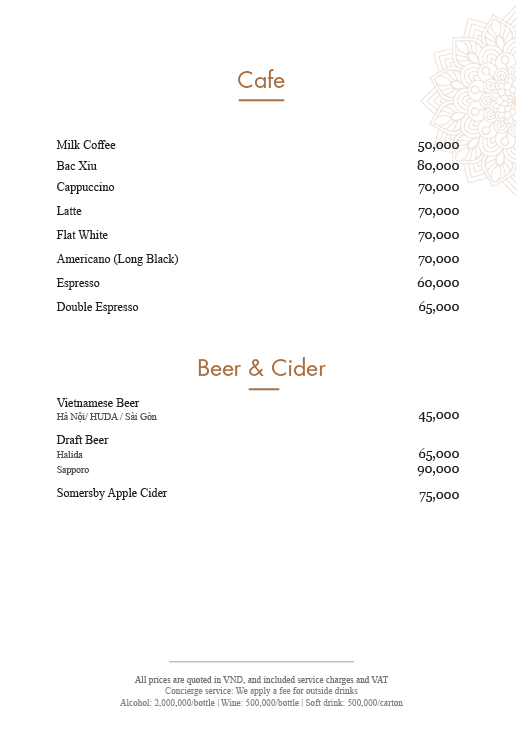 Cafe

Milk Coffee 50,000
Bac Xiu 80,000
Cappuccino 70,000
Latte 70,000
Flat White 70,000
Americano (Long Black) 70,000
Espresso 60,000
Double Espresso 65,000

Beer & Cider

Vietnamese Beer
Hà Nội/ HUDA / Sài Gòn 45,000

Draft Beer
Halida 65,000
Sapporo 90,000

Somersby Apple Cider 75,000

All prices are quoted in VND, and included service charges and VAT
Concierge service: We apply a fee for outside drinks
Alcohol: 2,000,000/bottle | Wine: 500,000/bottle | Soft drink: 500,000/carton